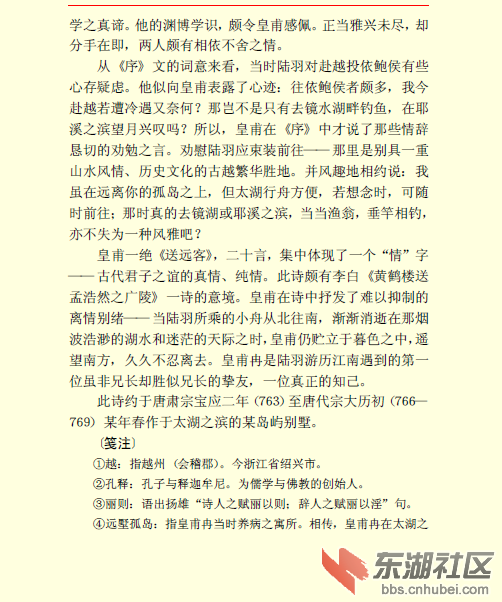 学之真谛。他的渊博学识，颇令皇甫感佩。正当雅兴未尽，却分手在即，两人颇有相依不舍之情。

从《序》文的词意来看，当时陆羽对赴越投依鲍侯有些心存疑虑。他似向皇甫表露了心迹：往依鲍侯者颇多，我今赴越若遭冷遇又奈何？那岂不是只有去镜水湖畔钓鱼，在耶溪之滨望月兴叹吗？所以，皇甫在《序》中才说了那些情辞恳切的劝勉之言。劝慰陆羽应束装前往——那里是别具一重山水风情、历史文化的古越繁华胜地。并风趣地相约说：我虽在远离你的孤岛之上，但太湖行舟方便，若想念时，可随时前往；那时真的去镜湖或耶溪之滨，当当渔翁，垂竿相钓，亦不失为一种风雅吧？

皇甫一绝《送远客》，二十言，集中体现了一个“情”字——古代君子之谊的真情、纯情。此诗颇有李白《黄鹤楼送孟浩然之广陵》一诗的意境。皇甫在诗中抒发了难以抑制的离情别绪——当陆羽所乘的小舟从北往南，渐渐消逝在那烟波浩渺的湖水和迷茫的天际之时，皇甫仍贮立于暮色之中，遥望南方，久久不忍离去。皇甫冉是陆羽游历江南遇到的第一位虽非兄长却胜似兄长的挚友，一位真正的知己。

此诗约于唐肃宗宝应二年（763）至唐代宗大历初（766—769）某年春作于太湖之滨的某岛屿别墅。

〔笺注〕

①越：指越州（会稽郡）。今浙江省绍兴市。

②孔释：孔子与释迦牟尼。为儒学与佛教的创始人。

③丽则：语出扬雄“诗人之赋丽以则；辞人之赋丽以淫”句。

④远墅孤岛：指皇甫冉当时养病之寓所。相传，皇甫冉在太湖之

东湖社区
bbs.cnhubei.com